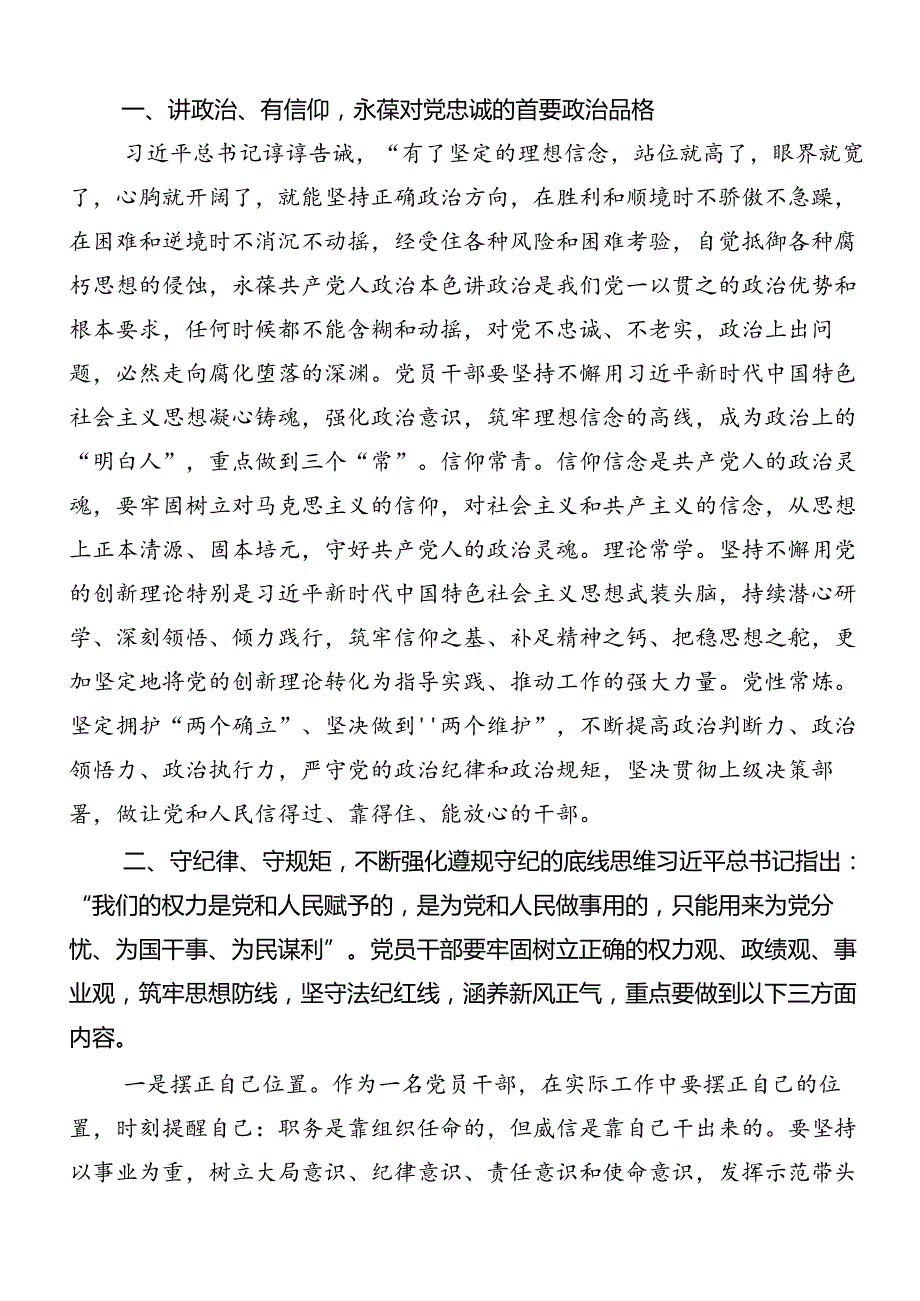 一、讲政治、有信仰，永葆对党忠诚的首要政治品格

习近平总书记谆谆告诫，“有了坚定的理想信念，站位就高了，眼界就宽了，心胸就开阔了，就能坚持正确政治方向，在胜利和顺境时不骄傲不急躁，在困难和逆境时不消沉不动摇，经受住各种风险和困难考验，自觉抵御各种腐朽思想的侵蚀，永葆共产党人政治本色讲政治是我们党一以贯之的政治优势和根本要求，任何时候都不能含糊和动摇，对党不忠诚、不老实，政治上出问题，必然走向腐化堕落的深渊。党员干部要坚持不懈用习近平新时代中国特色社会主义思想凝心铸魂，强化政治意识，筑牢理想信念的高线，成为政治上的“明白人”，重点做到三个“常”。信仰常青。信仰信念是共产党人的政治灵魂，要牢固树立对马克思主义的信仰，对社会主义和共产主义的信念，从思想上正本清源、固本培元，守好共产党人的政治灵魂。理论常学。坚持不懈用党的创新理论特别是习近平新时代中国特色社会主义思想武装头脑，持续潜心研学、深刻领悟、倾力践行，筑牢信仰之基、补足精神之钙、把稳思想之舵，更加坚定地将党的创新理论转化为指导实践、推动工作的强大力量。党性常炼。坚定拥护“两个确立”、坚决做到''两个维护”，不断提高政治判断力、政治领悟力、政治执行力，严守党的政治纪律和政治规矩，坚决贯彻上级决策部署，做让党和人民信得过、靠得住、能放心的干部。

二、守纪律、守规矩，不断强化遵规守纪的底线思维习近平总书记指出：“我们的权力是党和人民赋予的，是为党和人民做事用的，只能用来为党分忧、为国干事、为民谋利”。党员干部要牢固树立正确的权力观、政绩观、事业观，筑牢思想防线，坚守法纪红线，涵养新风正气，重点要做到以下三方面内容。

一是摆正自己位置。作为一名党员干部，在实际工作中要摆正自己的位置，时刻提醒自己：职务是靠组织任命的，但威信是靠自己干出来的。要坚持以事业为重，树立大局意识、纪律意识、责任意识和使命意识，发挥示范带头